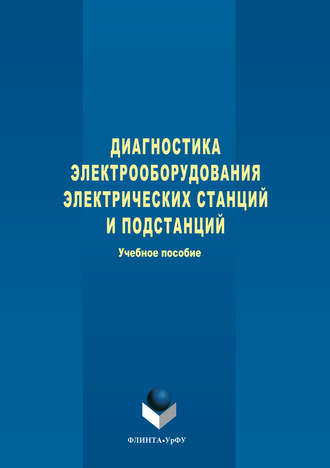 ДИАГНОСТИКА ЭЛЕКТРООБОРУДОВАНИЯ ЭЛЕКТРИЧЕСКИХ СТАНЦИЙ И ПОДСТАНЦИЙ

Учебное пособие

ФЛИНТА•УрФУ